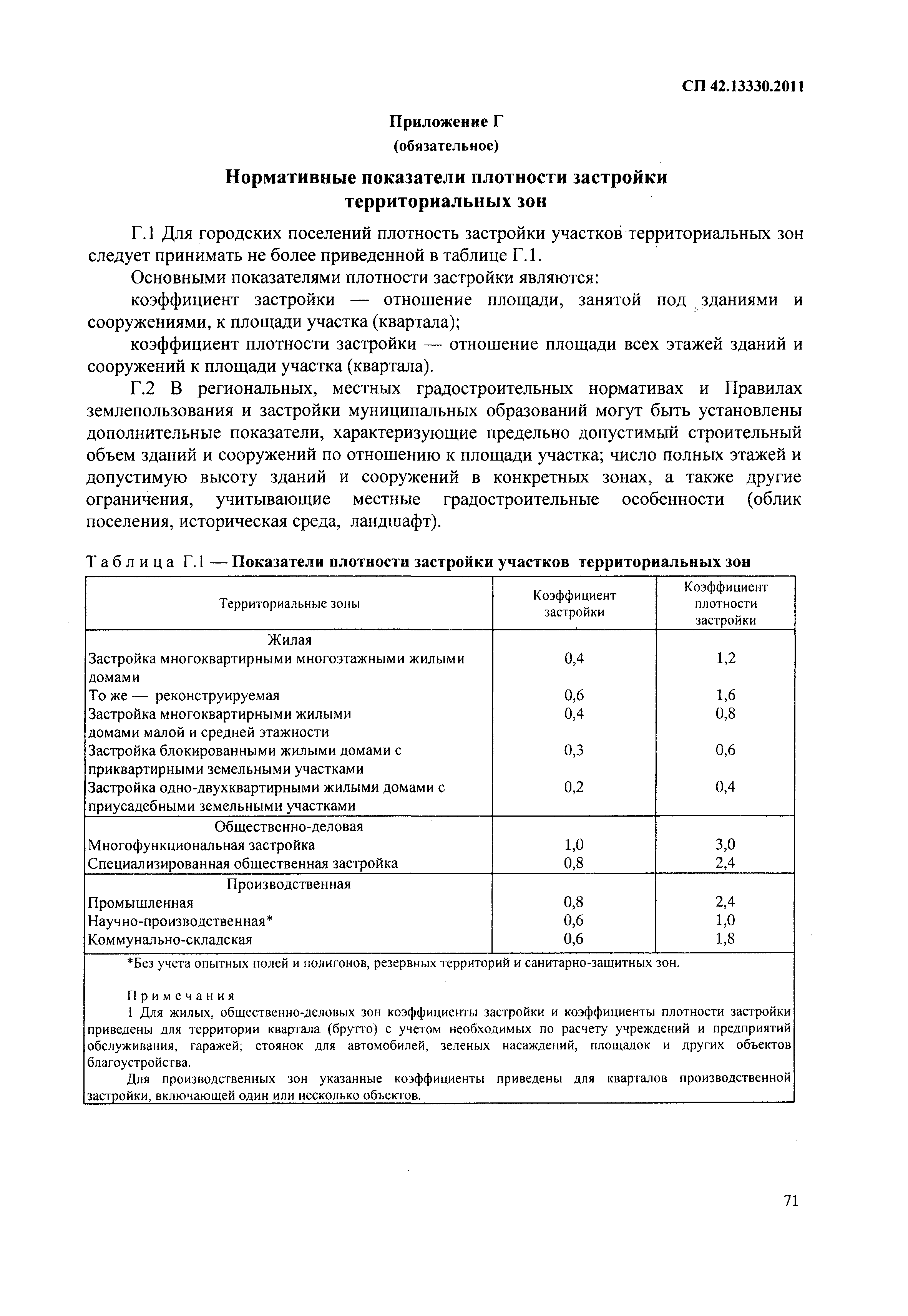 СП 42.13330.2011

Приложение Г
(обязательное)

Нормативные показатели плотности застройки территориальных зон

Г.1 Для городских поселений плотность застройки участков территориальных зон следует принимать не более приведенной в таблице Г.1.

Основными показателями плотности застройки являются:

коэффициент застройки — отношение площади, занятой под зданиями и сооружениями, к площади участка (квартала);

коэффициент плотности застройки — отношение площади всех этажей зданий и сооружений к площади участка (квартала).

Г.2 В региональных, местных градостроительных нормативах и Правилах землепользования и застройки муниципальных образований могут быть установлены дополнительные показатели, характеризующие предельно допустимый строительный объем зданий и сооружений по отношению к площади участка; число полных этажей и допустимую высоту зданий и сооружений в конкретных зонах, а также другие ограничения, учитывающие местные градостроительные особенности (облик поселения, историческая среда, ландшафт).

Таблица Г.1 — Показатели плотности застройки участков территориальных зон

| Территориальные зоны | Коэффициент застройки | Коэффициент плотности застройки |
|---|---|---|
| Жилая | | |
| Застройка многоквартирными многоэтажными жилыми домами | 0,4 | 1,2 |
| То же — реконструируемая | 0,6 | 1,6 |
| Застройка многоквартирными жилыми домами малой и средней этажности | 0,4 | 0,8 |
| Застройка блокированными жилыми домами с приквартирными земельными участками | 0,3 | 0,6 |
| Застройка одно-двухквартирными жилыми домами с приусадебными земельными участками | 0,2 | 0,4 |
| Общественно-деловая | | |
| Многофункциональная застройка | 1,0 | 3,0 |
| Специализированная общественная застройка | 0,8 | 2,4 |
| Производственная | | |
| Промышленная | 0,8 | 2,4 |
| Научно-производственная* | 0,6 | 1,0 |
| Коммунально-складская | 0,6 | 1,8 |

*Без учета опытных полей и полигонов, резервных территорий и санитарно-защитных зон.

Примечания
1 Для жилых, общественно-деловых зон коэффициенты застройки и коэффициенты плотности застройки приведены для территории квартала (брутто) с учетом необходимых по расчету учреждений и предприятий обслуживания, гаражей; стоянок для автомобилей, зеленых насаждений, площадок и других объектов благоустройства.

Для производственных зон указанные коэффициенты приведены для кварталов производственной застройки, включающей один или несколько объектов.

71